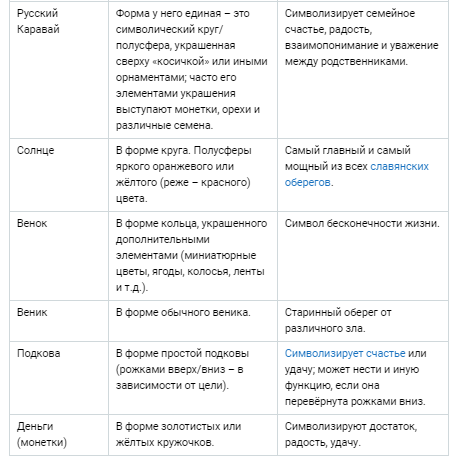 | | | |
|---|---|---|
| Русский Каравай | Форма у него единая – это символический круг/полусфера, украшенная сверху «косичкой» или иными орнаментами; часто его элементами украшения выступают монетки, орехи и различные семена. | Символизирует семейное счастье, радость, взаимопонимание и уважение между родственниками. |
| Солнце | В форме круга. Полусферы яркого оранжевого или жёлтого (реже – красного) цвета. | Самый главный и самый мощный из всех славянских оберегов. |
| Венок | В форме кольца, украшенного дополнительными элементами (миниатюрные цветы, ягоды, колосья, ленты и т.д.). | Символ бесконечности жизни. |
| Веник | В форме обычного веника. | Старинный оберег от различного зла. |
| Подкова | В форме простой подковы (рожками вверх/вниз – в зависимости от цели). | Символизирует счастье или удачу; может нести и иную функцию, если она перевёрнута рожками вниз. |
| Деньги (монетки) | В форме золотистых или жёлтых кружочков. | Символизируют достаток, радость, удачу. |